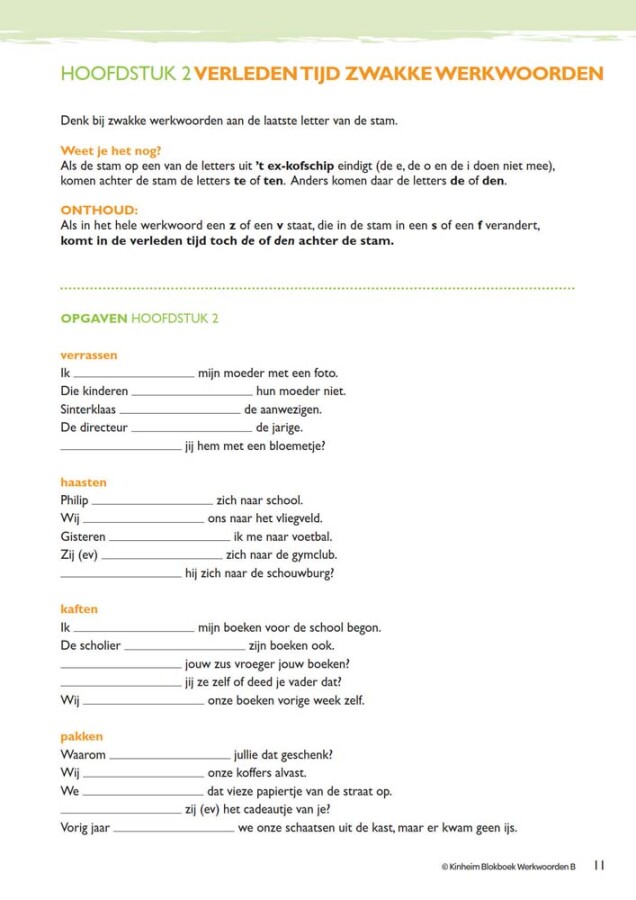 HOOFDSTUK 2 VERLEDEN TIJD ZWAKKE WERKWOORDEN

Denk bij zwakke werkwoorden aan de laatste letter van de stam.

Weet je het nog?
Als de stam op een van de letters uit 't ex-kofschip eindigt (de e, de o en de i doen niet mee), komen achter de stam de letters te of ten. Anders komen daar de letters de of den.

ONTHOUD:
Als in het hele werkwoord een z of een v staat, die in de stam in een s of een f verandert, komt in de verleden tijd toch de of den achter de stam.

OPGAVEN HOOFDSTUK 2

verrassen
Ik ____ mijn moeder met een foto.
Die kinderen ____ hun moeder niet.
Sinterklaas ____ de aanwezigen.
De directeur ____ de jarige.
____ jij hem met een bloemetje?

haasten
Philip ____ zich naar school.
Wij ____ ons naar het vliegveld.
Gisteren ____ ik me naar voetbal.
Zij (ev) ____ zich naar de gymclub.
____ hij zich naar de schouwburg?

kaften
Ik ____ mijn boeken voor de school begon.
De scholier ____ zijn boeken ook.
____ jouw zus vroeger jouw boeken?
____ jij ze zelf of deed je vader dat?
Wij ____ onze boeken vorige week zelf.

pakken
Waarom ____ jullie dat geschenk?
Wij ____ onze koffers alvast.
We ____ dat vieze papiertje van de straat op.
____ zij (ev) het cadeautje van je?
Vorig jaar ____ we onze schaatsen uit de kast, maar er kwam geen ijs.

© Kinheim Blokboek Werkwoorden B 11